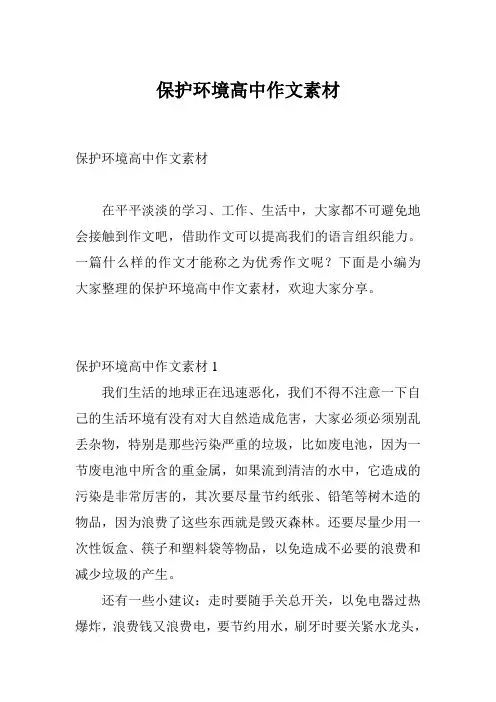 保护环境高中作文素材

保护环境高中作文素材

在平平淡淡的学习、工作、生活中，大家都不可避免地会接触到作文吧，借助作文可以提高我们的语言组织能力。一篇什么样的作文才能称之为优秀作文呢？下面是小编为大家整理的保护环境高中作文素材，欢迎大家分享。

保护环境高中作文素材 1

我们生活的地球正在迅速恶化，我们不得不注意一下自己的生活环境有没有对大自然造成危害，大家必须必须别乱丢杂物，特别是那些污染严重的垃圾，比如废电池，因为一节废电池中所含的重金属，如果流到清洁的水中，它造成的污染是非常厉害的，其次要尽量节约纸张、铅笔等树木造的物品，因为浪费了这些东西就是毁灭森林。还要尽量少用一次性饭盒、筷子和塑料袋等物品，以免造成不必要的浪费和减少垃圾的产生。

还有一些小建议：走时要随手关总开关，以免电器过热爆炸，浪费钱又浪费电，要节约用水，刷牙时要关紧水龙头，